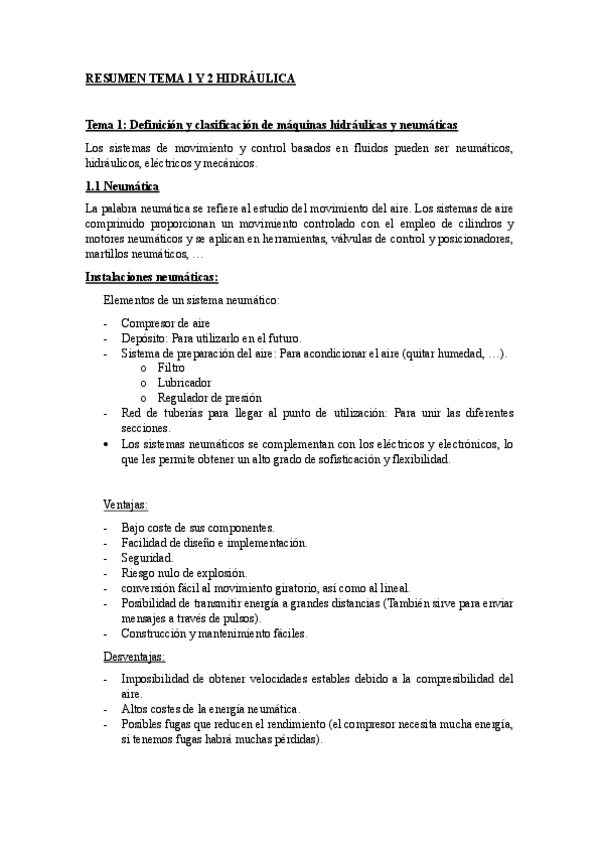 RESUMEN TEMA 1 Y 2 HIDRÁULICA

Tema 1: Definición y clasificación de máquinas hidráulicas y neumáticas

Los sistemas de movimiento y control basados en fluidos pueden ser neumáticos, hidráulicos, eléctricos y mecánicos.

1.1 Neumática

La palabra neumática se refiere al estudio del movimiento del aire. Los sistemas de aire comprimido proporcionan un movimiento controlado con el empleo de cilindros y motores neumáticos y se aplican en herramientas, válvulas de control y posicionadores, martillos neumáticos, …

Instalaciones neumáticas:

Elementos de un sistema neumático:

- Compresor de aire
- Depósito: Para utilizarlo en el futuro.
- Sistema de preparación del aire: Para acondicionar el aire (quitar humedad, …).
  o Filtro
  o Lubricador
  o Regulador de presión
- Red de tuberías para llegar al punto de utilización: Para unir las diferentes secciones.
• Los sistemas neumáticos se complementan con los eléctricos y electrónicos, lo que les permite obtener un alto grado de sofisticación y flexibilidad.

Ventajas:

- Bajo coste de sus componentes.
- Facilidad de diseño e implementación.
- Seguridad.
- Riesgo nulo de explosión.
- conversión fácil al movimiento giratorio, así como al lineal.
- Posibilidad de transmitir energía a grandes distancias (También sirve para enviar mensajes a través de pulsos).
- Construcción y mantenimiento fáciles.

Desventajas:

- Imposibilidad de obtener velocidades estables debido a la compresibilidad del aire.
- Altos costes de la energía neumática.
- Posibles fugas que reducen el rendimiento (el compresor necesita mucha energía, si tenemos fugas habrá muchas pérdidas).